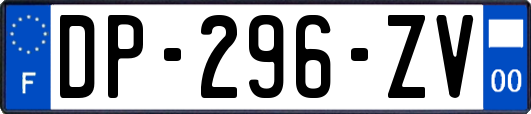 F
DP-296-ZV
00